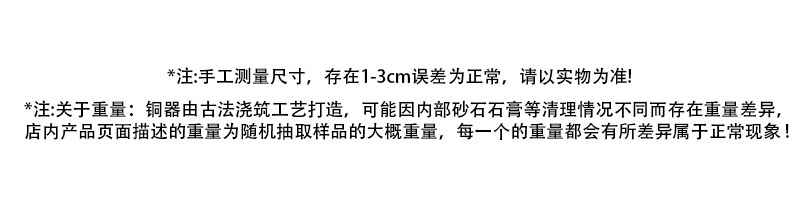 *注:手工测量尺寸，存在1-3cm误差为正常，请以实物为准!

*注:关于重量：铜器由古法浇筑工艺打造，可能因内部砂石石膏等清理情况不同而存在重量差异，店内产品页面描述的重量为随机抽取样品的大概重量，每一个的重量都会有所差异属于正常现象！